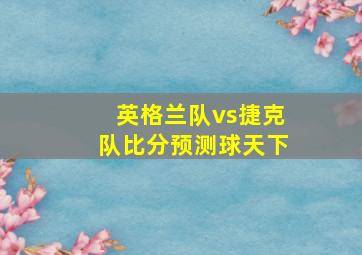 英格兰队vs捷克队比分预测球天下